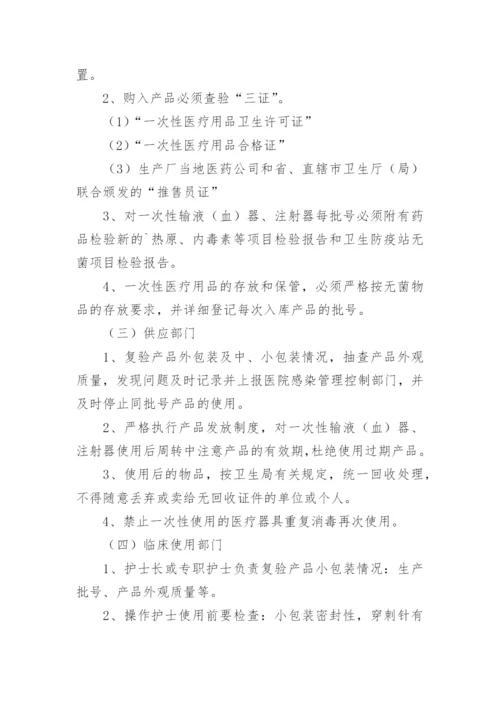 置。

2、购入产品必须查验“三证”。

（1）“一次性医疗用品卫生许可证”

（2）“一次性医疗用品合格证”

（3）生产厂当地医药公司和省、直辖市卫生厅（局）联合颁发的“推售员证”

3、对一次性输液（血）器、注射器每批号必须附有药品检验新的`热原、内毒素等项目检验报告和卫生防疫站无菌项目检验报告。

4、一次性医疗用品的存放和保管，必须严格按无菌物品的存放要求，并详细登记每次入库产品的批号。

（三）供应部门

1、复验产品外包装及中、小包装情况，抽查产品外观质量，发现问题及时记录并上报医院感染管理控制部门，并及时停止同批号产品的使用。

2、严格执行产品发放制度，对一次性输液（血）器、注射器使用后周转中注意产品的有效期，杜绝使用过期产品。

3、使用后的物品，按卫生局有关规定，统一回收处理，不得随意丢弃或卖给无回收证件的单位或个人。

4、禁止一次性使用的医疗器具重复消毒再次使用。

（四）临床使用部门

1、护士长或专职护士负责复验产品小包装情况：生产批号、产品外观质量等。

2、操作护士使用前要检查：小包装密封性，穿刺针有